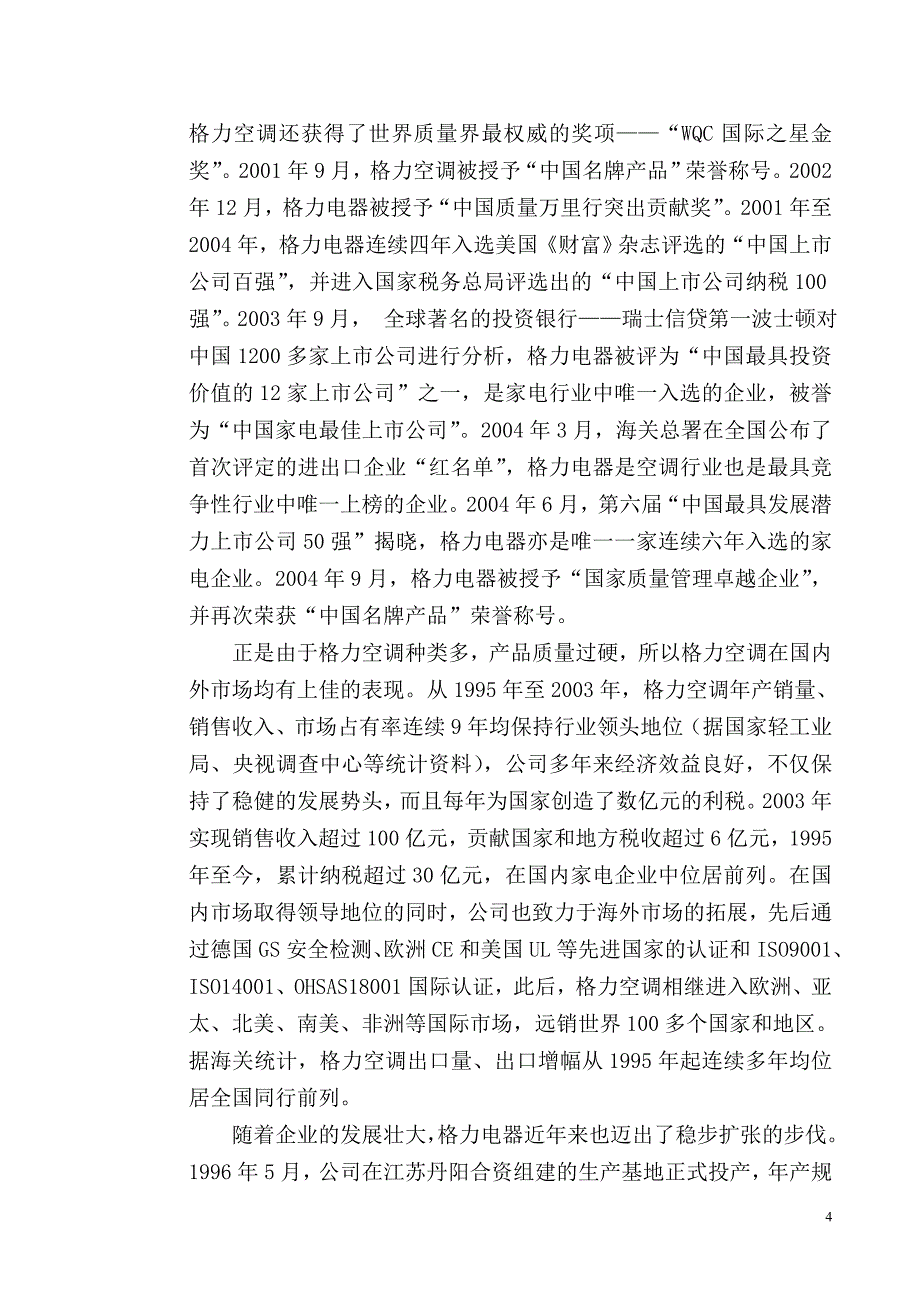 格力空调还获得了世界质量界最权威的奖项——“WQC 国际之星金奖”。2001 年 9 月，格力空调被授予“中国名牌产品”荣誉称号。2002 年 12 月，格力电器被授予“中国质量万里行突出贡献奖”。2001 年至 2004 年，格力电器连续四年入选美国《财富》杂志评选的“中国上市公司百强”，并进入国家税务总局评选出的“中国上市公司纳税 100 强”。2003 年 9 月， 全球著名的投资银行——瑞士信贷第一波士顿对中国 1200 多家上市公司进行分析，格力电器被评为“中国最具投资价值的 12 家上市公司”之一，是家电行业中唯一入选的企业，被誉为“中国家电最佳上市公司”。2004 年 3 月，海关总署在全国公布了首次评定的进出口企业“红名单”，格力电器是空调行业也是最具竞争性行业中唯一上榜的企业。2004 年 6 月，第六届“中国最具发展潜力上市公司 50 强”揭晓，格力电器亦是唯一一家连续六年入选的家电企业。2004 年 9 月，格力电器被授予“国家质量管理卓越企业”，并再次荣获“中国名牌产品”荣誉称号。

正是由于格力空调种类多，产品质量过硬，所以格力空调在国内外市场均有上佳的表现。从 1995 年至 2003 年，格力空调年产销量、销售收入、市场占有率连续 9 年均保持行业领头地位（据国家轻工业局、央视调查中心等统计资料），公司多年来经济效益良好，不仅保持了稳健的发展势头，而且每年为国家创造了数亿元的利税。2003 年实现销售收入超过 100 亿元，贡献国家和地方税收超过 6 亿元，1995 年至今，累计纳税超过 30 亿元，在国内家电企业中位居前列。在国内市场取得领导地位的同时，公司也致力于海外市场的拓展，先后通过德国 GS 安全检测、欧洲 CE 和美国 UL 等先进国家的认证和 ISO9001、ISO14001、OHSAS18001 国际认证，此后，格力空调相继进入欧洲、亚太、北美、南美、非洲等国际市场，远销世界 100 多个国家和地区。据海关统计，格力空调出口量、出口增幅从 1995 年起连续多年均位居全国同行前列。

随着企业的发展壮大，格力电器近年来也迈出了稳步扩张的步伐。1996 年 5 月，公司在江苏丹阳合资组建的生产基地正式投产，年产规

4